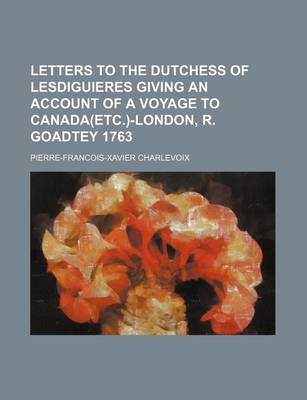 LETTERS TO THE DUTCHESS OF LESDIGUIERES GIVING AN ACCOUNT OF A VOYAGE TO CANADA(ETC.)-LONDON, R. GOADTEY 1763

PIERRE-FRANCOIS-XAVIER CHARLEVOIX